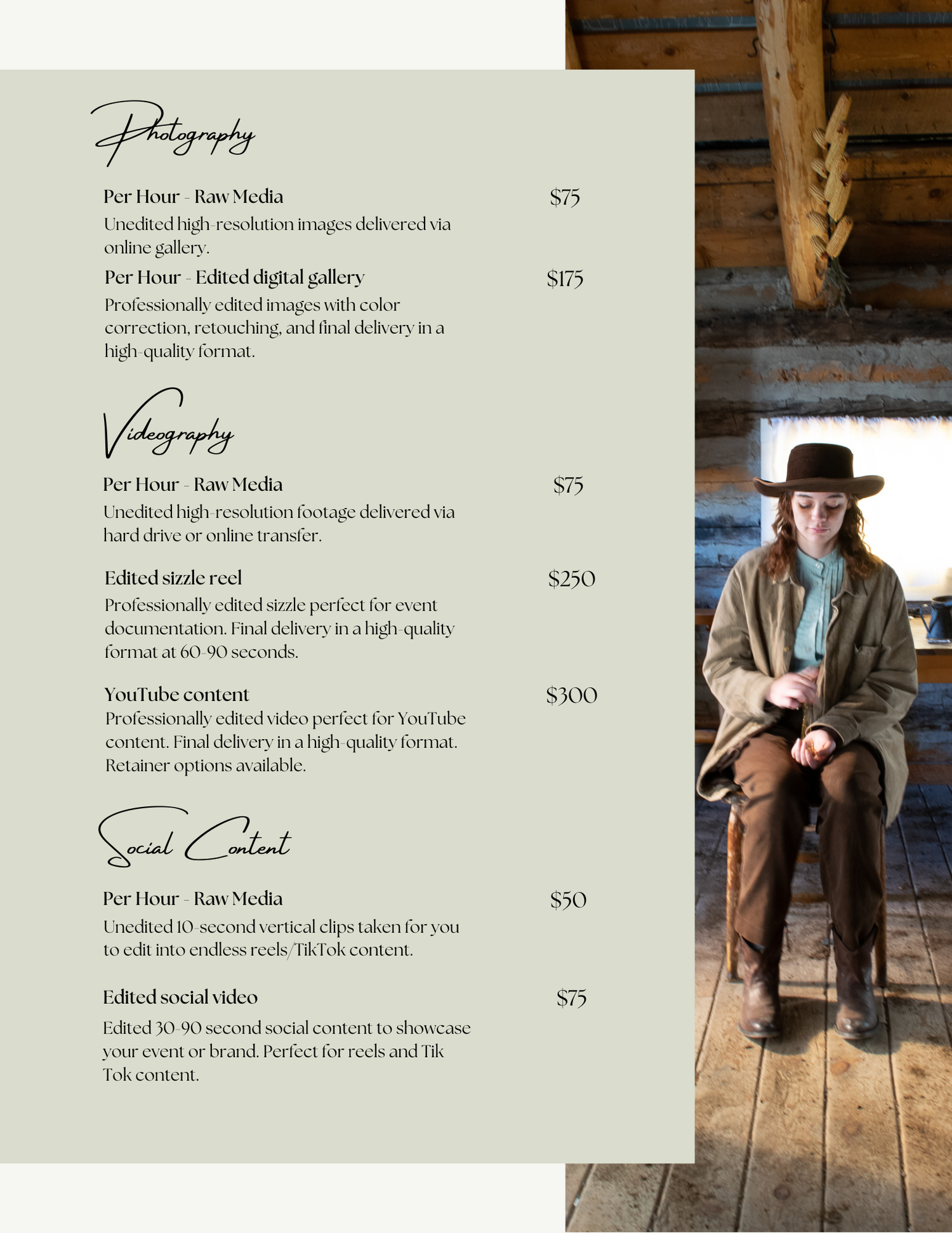 Photography

Per Hour - Raw Media $75

Unedited high-resolution images delivered via online gallery.

Per Hour - Edited digital gallery $175

Professionally edited images with color correction, retouching, and final delivery in a high-quality format.

Videography

Per Hour - Raw Media $75

Unedited high-resolution footage delivered via hard drive or online transfer.

Edited sizzle reel $250

Professionally edited sizzle perfect for event documentation. Final delivery in a high-quality format at 60-90 seconds.

YouTube content $300

Professionally edited video perfect for YouTube content. Final delivery in a high-quality format. Retainer options available.

Social Content

Per Hour - Raw Media $50

Unedited 10-second vertical clips taken for you to edit into endless reels/TikTok content.

Edited social video $75

Edited 30-90 second social content to showcase your event or brand. Perfect for reels and Tik Tok content.